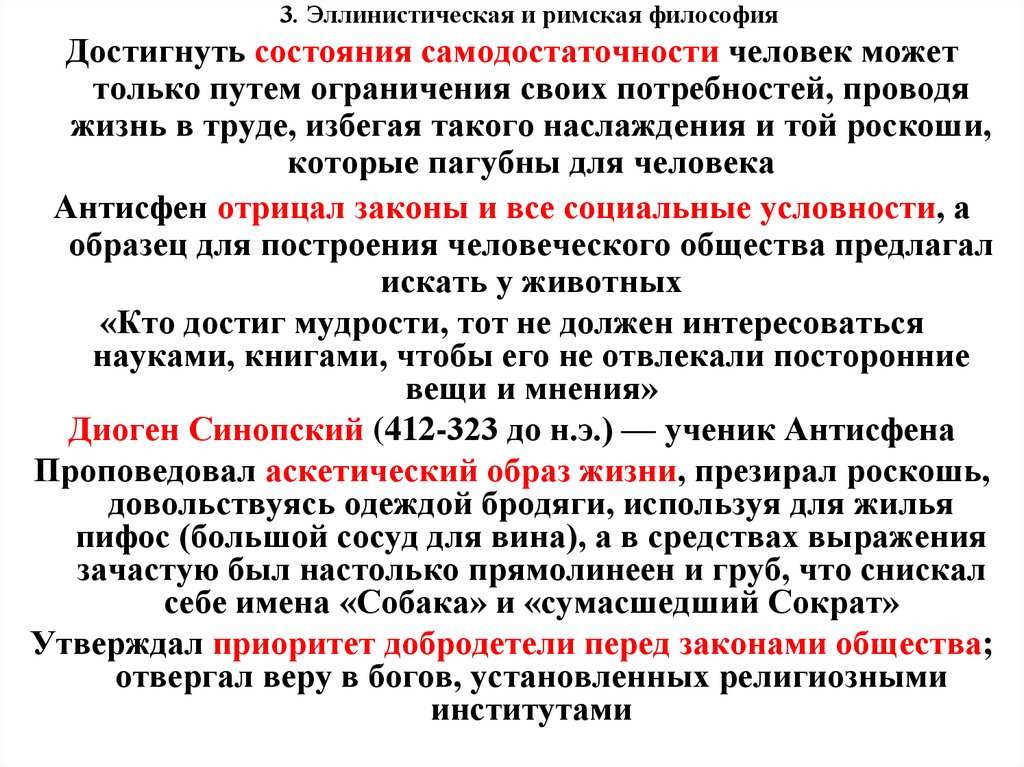 3. Эллинистическая и римская философия

Достигнуть состояния самодостаточности человек может только путем ограничения своих потребностей, проводя жизнь в труде, избегая такого наслаждения и той роскоши, которые пагубны для человека

Антисфен отрицал законы и все социальные условности, а образец для построения человеческого общества предлагал искать у животных

«Кто достиг мудрости, тот не должен интересоваться науками, книгами, чтобы его не отвлекали посторонние вещи и мнения»

Диоген Синопский (412-323 до н.э.) — ученик Антисфена

Проповедовал аскетический образ жизни, презирал роскошь, довольствуясь одеждой бродяги, используя для жилья пифос (большой сосуд для вина), а в средствах выражения зачастую был настолько прямолинеен и груб, что снискал себе имена «Собака» и «сумасшедший Сократ»

Утверждал приоритет добродетели перед законами общества; отвергал веру в богов, установленных религиозными институтами